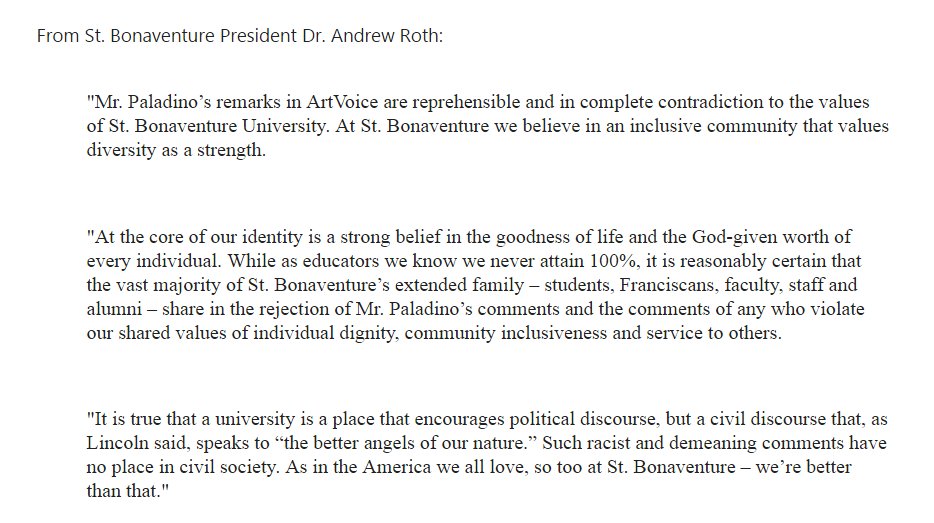 From St. Bonaventure President Dr. Andrew Roth:

"Mr. Paladino's remarks in ArtVoice are reprehensible and in complete contradiction to the values of St. Bonaventure University. At St. Bonaventure we believe in an inclusive community that values diversity as a strength.

"At the core of our identity is a strong belief in the goodness of life and the God-given worth of every individual. While as educators we know we never attain 100%, it is reasonably certain that the vast majority of St. Bonaventure's extended family – students, Franciscans, faculty, staff and alumni – share in the rejection of Mr. Paladino's comments and the comments of any who violate our shared values of individual dignity, community inclusiveness and service to others.

"It is true that a university is a place that encourages political discourse, but a civil discourse that, as Lincoln said, speaks to "the better angels of our nature." Such racist and demeaning comments have no place in civil society. As in the America we all love, so too at St. Bonaventure – we're better than that."